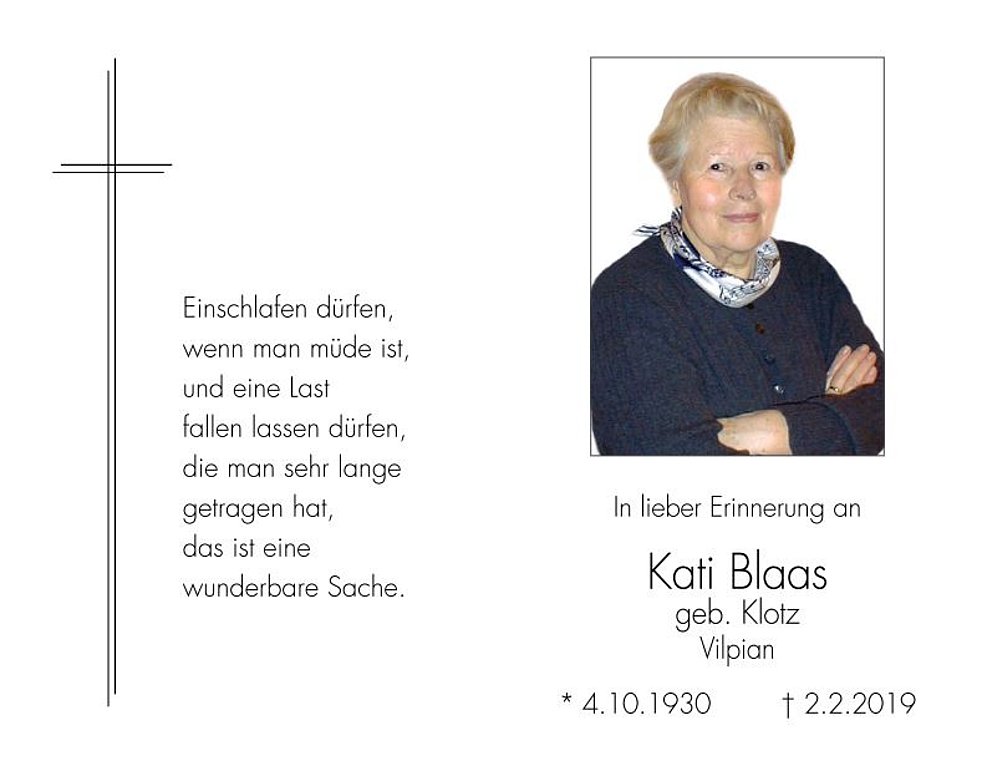 Einschlafen dürfen,
wenn man müde ist,
und eine Last
fallen lassen dürfen,
die man sehr lange
getragen hat,
das ist eine
wunderbare Sache.

In lieber Erinnerung an

Kati Blaas
geb. Klotz
Vilpian

* 4.10.1930 † 2.2.2019